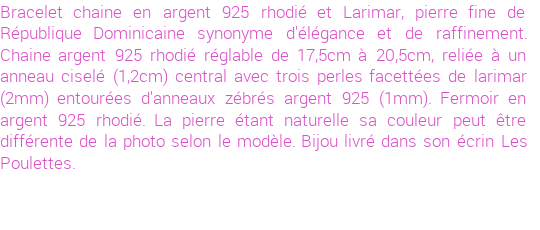 Bracelet chaine en argent 925 rhodié et Larimar, pierre fine de République Dominicaine synonyme d'élégance et de raffinement. Chaine argent 925 rhodié réglable de 17,5cm à 20,5cm, reliée à un anneau ciselé (1,2cm) central avec trois perles facettées de larimar (2mm) entourées d'anneaux zébrés argent 925 (1mm). Fermoir en argent 925 rhodié. La pierre étant naturelle sa couleur peut être différente de la photo selon le modèle. Bijou livré dans son écrin Les Poulettes.